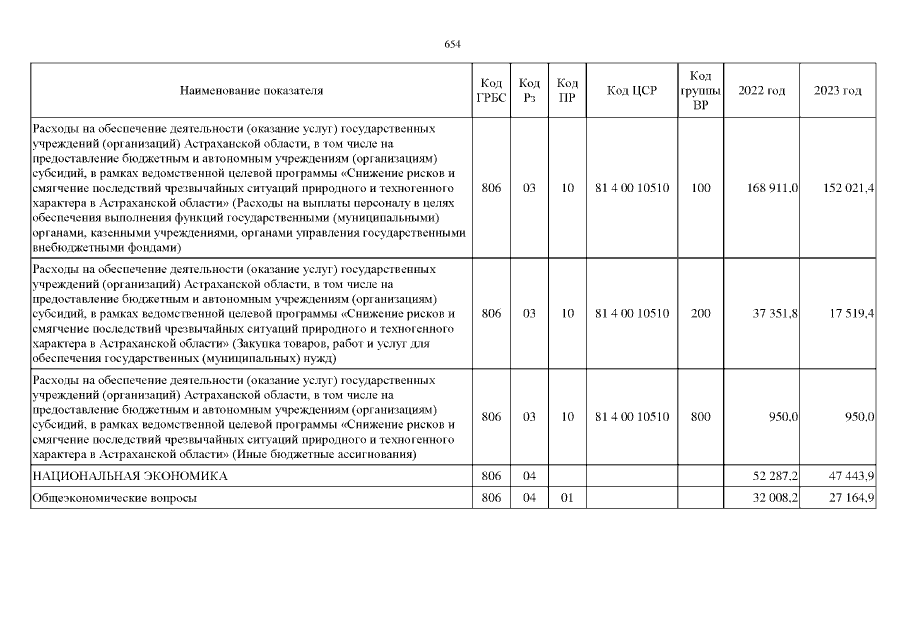 654

| Наименование показателя | Код ГРБС | Код Рз | Код ПР | Код ЦСР | Код группы ВР | 2022 год | 2023 год |
|---|---|---|---|---|---|---|---|
| Расходы на обеспечение деятельности (оказание услуг) государственных учреждений (организаций) Астраханской области, в том числе на предоставление бюджетным и автономным учреждениям (организациям) субсидий, в рамках ведомственной целевой программы «Снижение рисков и смягчение последствий чрезвычайных ситуаций природного и техногенного характера в Астраханской области» (Расходы на выплаты персоналу в целях обеспечения выполнения функций государственными (муниципальными) органами, казенными учреждениями, органами управления государственными внебюджетными фондами) | 806 | 03 | 10 | 81 4 00 10510 | 100 | 168 911,0 | 152 021,4 |
| Расходы на обеспечение деятельности (оказание услуг) государственных учреждений (организаций) Астраханской области, в том числе на предоставление бюджетным и автономным учреждениям (организациям) субсидий, в рамках ведомственной целевой программы «Снижение рисков и смягчение последствий чрезвычайных ситуаций природного и техногенного характера в Астраханской области» (Закупка товаров, работ и услуг для обеспечения государственных (муниципальных) нужд) | 806 | 03 | 10 | 81 4 00 10510 | 200 | 37 351,8 | 17 519,4 |
| Расходы на обеспечение деятельности (оказание услуг) государственных учреждений (организаций) Астраханской области, в том числе на предоставление бюджетным и автономным учреждениям (организациям) субсидий, в рамках ведомственной целевой программы «Снижение рисков и смягчение последствий чрезвычайных ситуаций природного и техногенного характера в Астраханской области» (Иные бюджетные ассигнования) | 806 | 03 | 10 | 81 4 00 10510 | 800 | 950,0 | 950,0 |
| НАЦИОНАЛЬНАЯ ЭКОНОМИКА | 806 | 04 | | | | 52 287,2 | 47 443,9 |
| Общеэкономические вопросы | 806 | 04 | 01 | | | 32 008,2 | 27 164,9 |